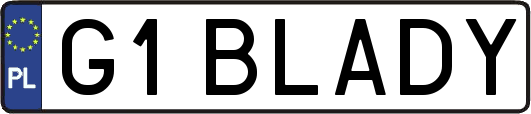 PL
G1 BLADY